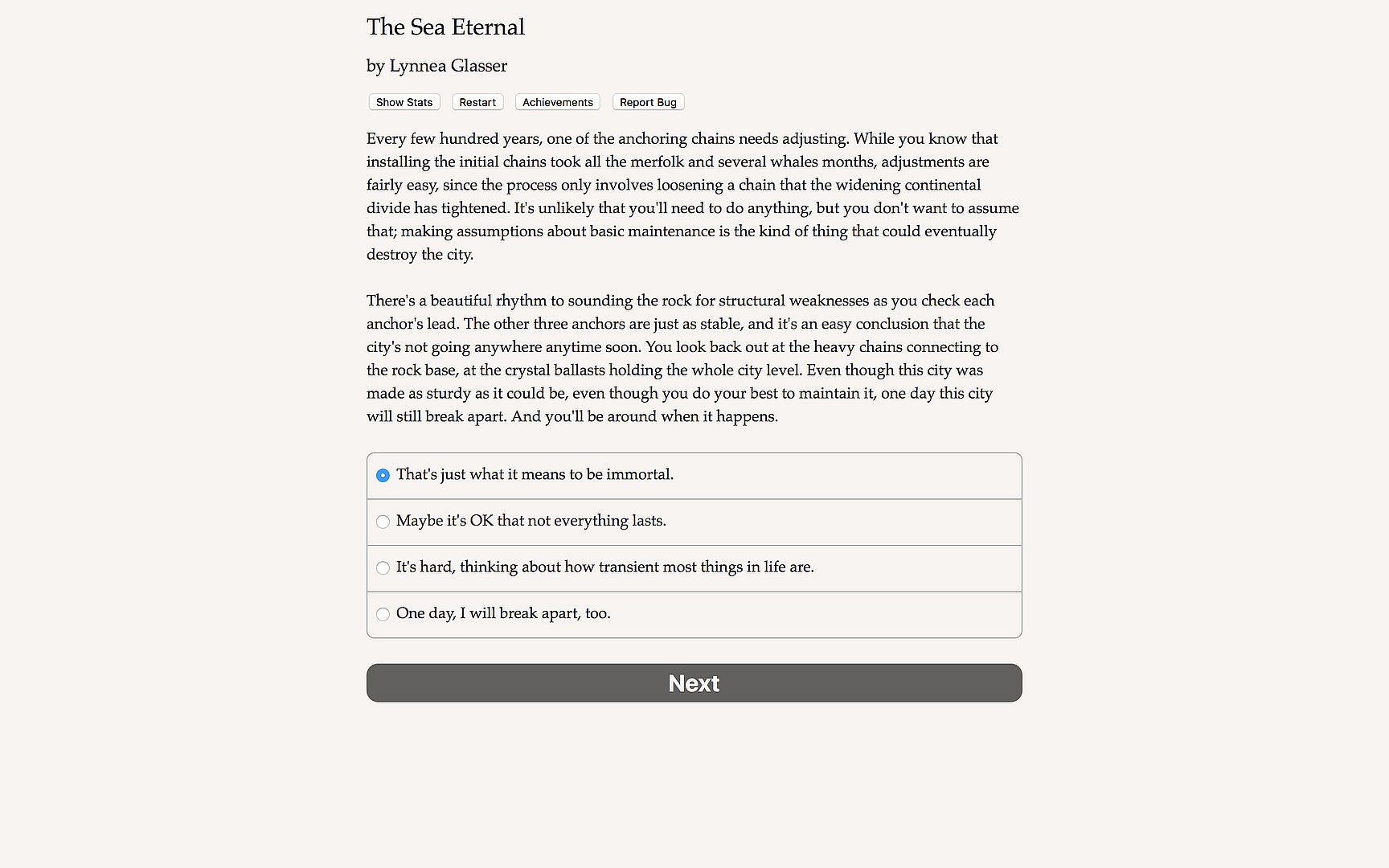 The Sea Eternal

by Lynnea Glasser

Show Stats Restart Achievements Report Bug

Every few hundred years, one of the anchoring chains needs adjusting. While you know that installing the initial chains took all the merfolk and several whales months, adjustments are fairly easy, since the process only involves loosening a chain that the widening continental divide has tightened. It's unlikely that you'll need to do anything, but you don't want to assume that; making assumptions about basic maintenance is the kind of thing that could eventually destroy the city.

There's a beautiful rhythm to sounding the rock for structural weaknesses as you check each anchor's lead. The other three anchors are just as stable, and it's an easy conclusion that the city's not going anywhere anytime soon. You look back out at the heavy chains connecting to the rock base, at the crystal ballasts holding the whole city level. Even though this city was made as sturdy as it could be, even though you do your best to maintain it, one day this city will still break apart. And you'll be around when it happens.

That's just what it means to be immortal.

Maybe it's OK that not everything lasts.

It's hard, thinking about how transient most things in life are.

One day, I will break apart, too.

Next